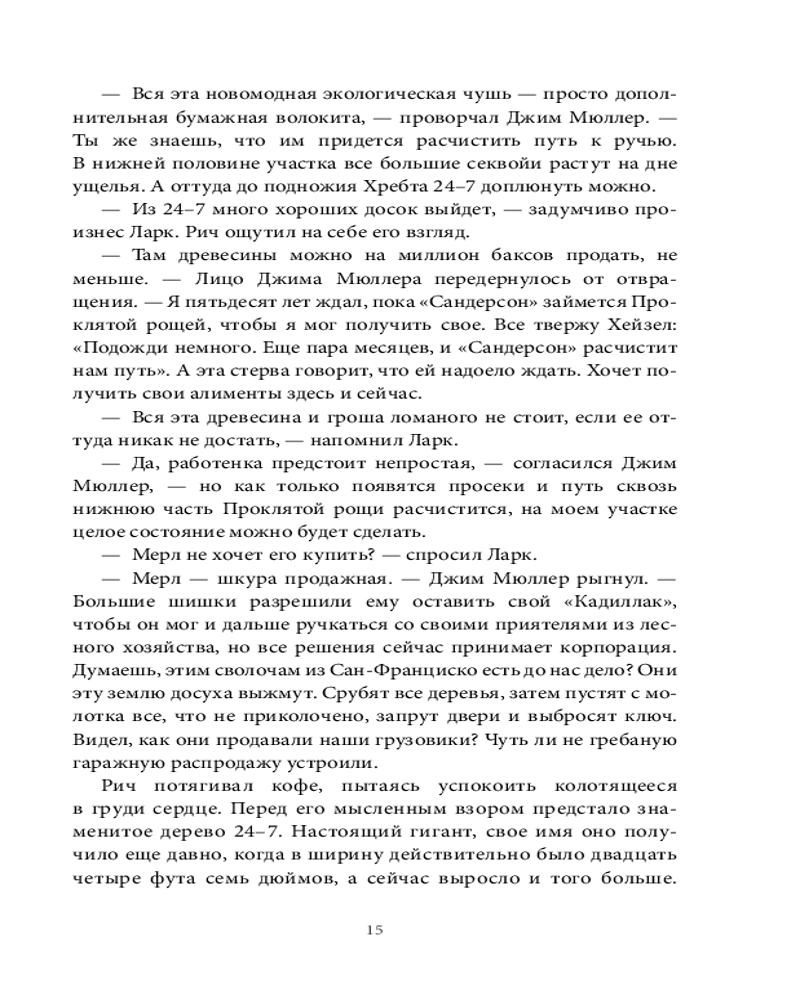 — Вся эта новомодная экологическая чушь — просто дополнительная бумажная волокита, — проворчал Джим Мюллер. — Ты же знаешь, что им придется расчистить путь к ручью. В нижней половине участка все большие секвойи растут на дне ущелья. А оттуда до подножия Хребта 24–7 доплюнуть можно.

— Из 24–7 много хороших досок выйдет, — задумчиво произнес Ларк. Рич ощутил на себе его взгляд.

— Там древесины можно на миллион баксов продать, не меньше. — Лицо Джима Мюллера передернулось от отвращения. — Я пятьдесят лет ждал, пока «Сандерсон» займется Проклятой рощей, чтобы я мог получить свое. Все твержу Хейзел: «Подожди немного. Еще пара месяцев, и «Сандерсон» расчистит нам путь». А эта стерва говорит, что ей надоело ждать. Хочет получить свои алименты здесь и сейчас.

— Вся эта древесина и гроша ломаного не стоит, если ее оттуда никак не достать, — напомнил Ларк.

— Да, работенка предстоит непростая, — согласился Джим Мюллер, — но как только появятся просеки и путь сквозь нижнюю часть Проклятой рощи расчистится, на моем участке целое состояние можно будет сделать.

— Мерл не хочет его купить? — спросил Ларк.

— Мерл — шкура продажная. — Джим Мюллер рыгнул. — Большие шишки разрешили ему оставить свой «Кадиллак», чтобы он мог и дальше ручкаться со своими приятелями из лесного хозяйства, но все решения сейчас принимает корпорация. Думаешь, этим сволочам из Сан-Франциско есть до нас дело? Они эту землю досуха выжмут. Срубят все деревья, затем пустят с молотка все, что не приколочено, запрут двери и выбросят ключ. Видел, как они продавали наши грузовики? Чуть ли не гребаную гаражную распродажу устроили.

Рич потягивал кофе, пытаясь успокоить колотящееся в груди сердце. Перед его мысленным взором предстало знаменитое дерево 24–7. Настоящий гигант, свое имя оно получило еще давно, когда в ширину действительно было двадцать четыре фута семь дюймов, а сейчас выросло и того больше.

15